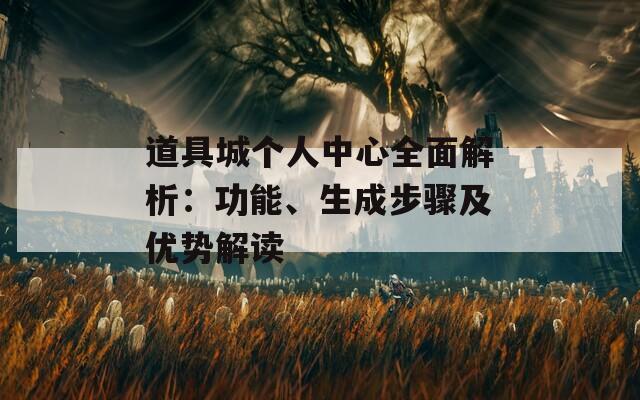 道具城个人中心全面解析：功能、生成步骤及优势解读